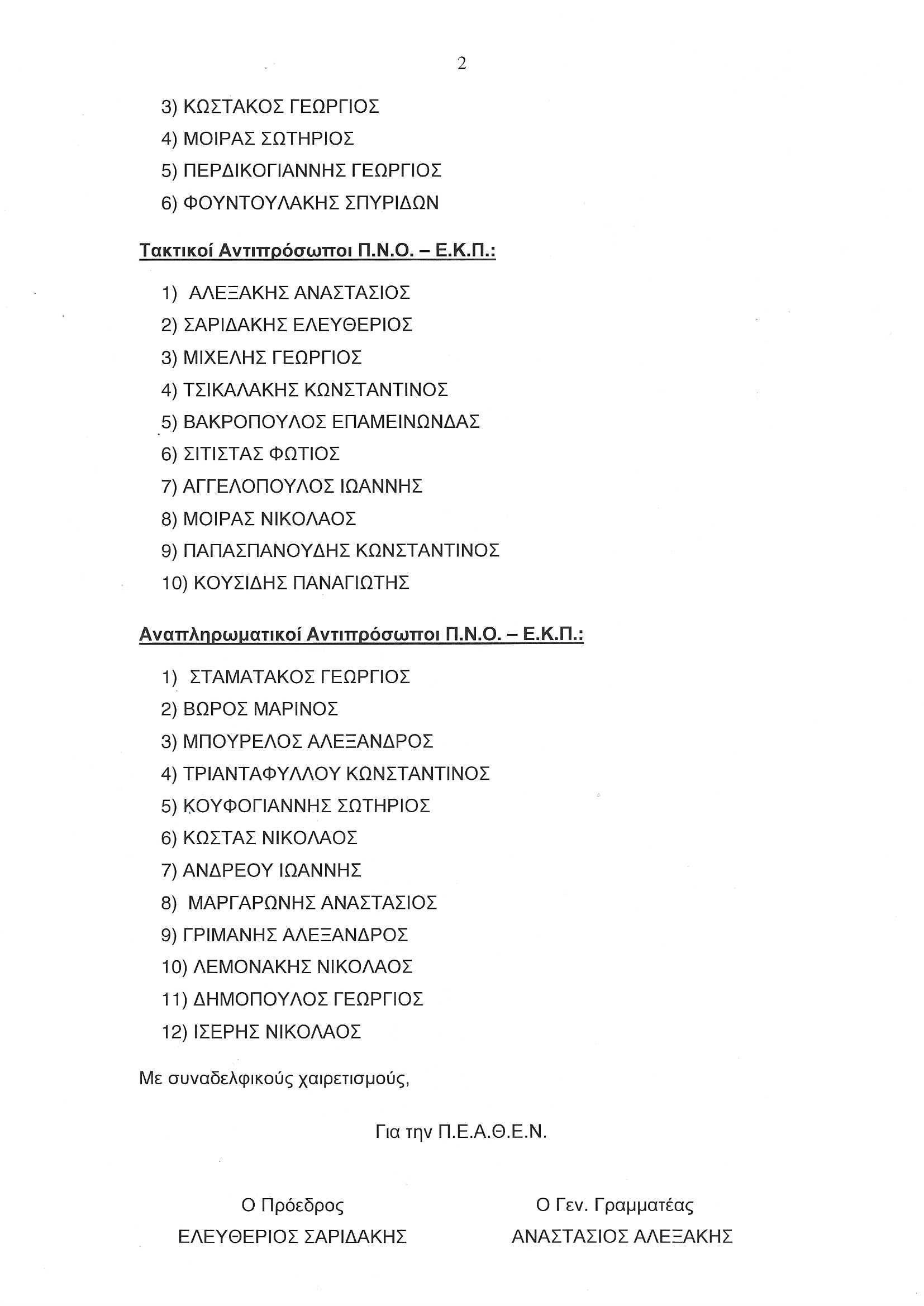 2

3) ΚΩΣΤΑΚΟΣ ΓΕΩΡΓΙΟΣ
4) ΜΟΙΡΑΣ ΣΩΤΗΡΙΟΣ
5) ΠΕΡΔΙΚΟΓΙΑΝΝΗΣ ΓΕΩΡΓΙΟΣ
6) ΦΟΥΝΤΟΥΛΑΚΗΣ ΣΠΥΡΙΔΩΝ

Τακτικοί Αντιπρόσωποι Π.Ν.Ο. – Ε.Κ.Π.:

1) ΑΛΕΞΑΚΗΣ ΑΝΑΣΤΑΣΙΟΣ
2) ΣΑΡΙΔΑΚΗΣ ΕΛΕΥΘΕΡΙΟΣ
3) ΜΙΧΕΛΗΣ ΓΕΩΡΓΙΟΣ
4) ΤΣΙΚΑΛΑΚΗΣ ΚΩΝΣΤΑΝΤΙΝΟΣ
5) ΒΑΚΡΟΠΟΥΛΟΣ ΕΠΑΜΕΙΝΩΝΔΑΣ
6) ΣΙΤΙΣΤΑΣ ΦΩΤΙΟΣ
7) ΑΓΓΕΛΟΠΟΥΛΟΣ ΙΩΑΝΝΗΣ
8) ΜΟΙΡΑΣ ΝΙΚΟΛΑΟΣ
9) ΠΑΠΑΣΠΑΝΟΥΔΗΣ ΚΩΝΣΤΑΝΤΙΝΟΣ
10) ΚΟΥΣΙΔΗΣ ΠΑΝΑΓΙΩΤΗΣ

Αναπληρωματικοί Αντιπρόσωποι Π.Ν.Ο. – Ε.Κ.Π.:

1) ΣΤΑΜΑΤΑΚΟΣ ΓΕΩΡΓΙΟΣ
2) ΒΩΡΟΣ ΜΑΡΙΝΟΣ
3) ΜΠΟΥΡΕΛΟΣ ΑΛΕΞΑΝΔΡΟΣ
4) ΤΡΙΑΝΤΑΦΥΛΛΟΥ ΚΩΝΣΤΑΝΤΙΝΟΣ
5) ΚΟΥΦΟΓΙΑΝΝΗΣ ΣΩΤΗΡΙΟΣ
6) ΚΩΣΤΑΣ ΝΙΚΟΛΑΟΣ
7) ΑΝΔΡΕΟΥ ΙΩΑΝΝΗΣ
8) ΜΑΡΓΑΡΩΝΗΣ ΑΝΑΣΤΑΣΙΟΣ
9) ΓΡΙΜΑΝΗΣ ΑΛΕΞΑΝΔΡΟΣ
10) ΛΕΜΟΝΑΚΗΣ ΝΙΚΟΛΑΟΣ
11) ΔΗΜΟΠΟΥΛΟΣ ΓΕΩΡΓΙΟΣ
12) ΙΣΕΡΗΣ ΝΙΚΟΛΑΟΣ

Με συναδελφικούς χαιρετισμούς,

Για την Π.Ε.Α.Θ.Ε.Ν.

Ο Πρόεδρος
ΕΛΕΥΘΕΡΙΟΣ ΣΑΡΙΔΑΚΗΣ

Ο Γεν. Γραμματέας
ΑΝΑΣΤΑΣΙΟΣ ΑΛΕΞΑΚΗΣ